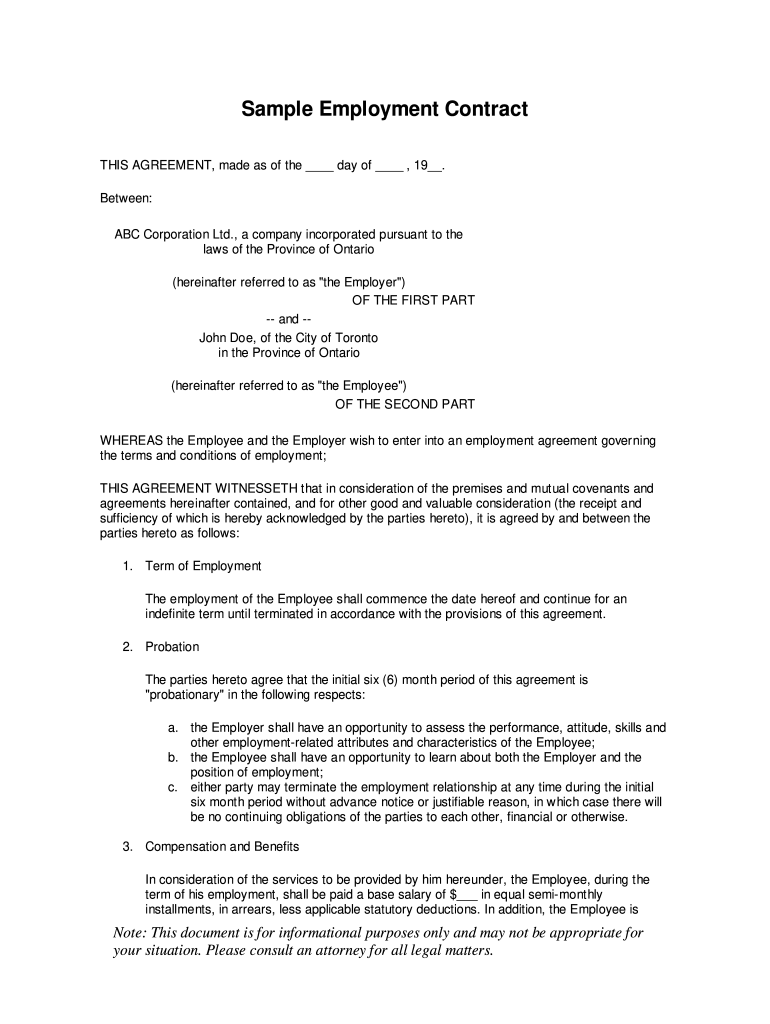 Sample Employment Contract

THIS AGREEMENT, made as of the ____ day of ____ , 19__.

Between:

ABC Corporation Ltd., a company incorporated pursuant to the laws of the Province of Ontario

(hereinafter referred to as "the Employer")
OF THE FIRST PART

-- and --

John Doe, of the City of Toronto in the Province of Ontario

(hereinafter referred to as "the Employee")
OF THE SECOND PART

WHEREAS the Employee and the Employer wish to enter into an employment agreement governing the terms and conditions of employment;

THIS AGREEMENT WITNESSETH that in consideration of the premises and mutual covenants and agreements hereinafter contained, and for other good and valuable consideration (the receipt and sufficiency of which is hereby acknowledged by the parties hereto), it is agreed by and between the parties hereto as follows:

1. Term of Employment

The employment of the Employee shall commence the date hereof and continue for an indefinite term until terminated in accordance with the provisions of this agreement.

2. Probation

The parties hereto agree that the initial six (6) month period of this agreement is "probationary" in the following respects:

a. the Employer shall have an opportunity to assess the performance, attitude, skills and other employment-related attributes and characteristics of the Employee;
b. the Employee shall have an opportunity to learn about both the Employer and the position of employment;
c. either party may terminate the employment relationship at any time during the initial six month period without advance notice or justifiable reason, in which case there will be no continuing obligations of the parties to each other, financial or otherwise.

3. Compensation and Benefits

In consideration of the services to be provided by him hereunder, the Employee, during the term of his employment, shall be paid a base salary of $___ in equal semi-monthly installments, in arrears, less applicable statutory deductions. In addition, the Employee is

Note: This document is for informational purposes only and may not be appropriate for your situation. Please consult an attorney for all legal matters.